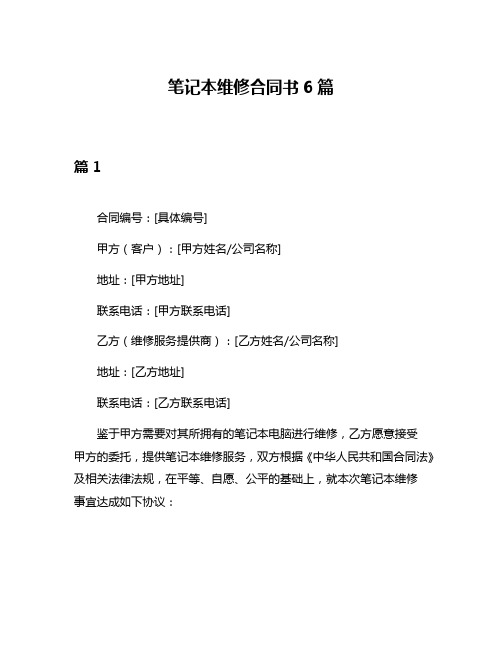 笔记本维修合同书 6 篇

篇 1

合同编号：[具体编号]

甲方（客户）：[甲方姓名/公司名称]

地址：[甲方地址]

联系电话：[甲方联系电话]

乙方（维修服务提供商）：[乙方姓名/公司名称]

地址：[乙方地址]

联系电话：[乙方联系电话]

鉴于甲方需要对其所拥有的笔记本电脑进行维修，乙方愿意接受甲方的委托，提供笔记本维修服务，双方根据《中华人民共和国合同法》及相关法律法规，在平等、自愿、公平的基础上，就本次笔记本维修事宜达成如下协议：